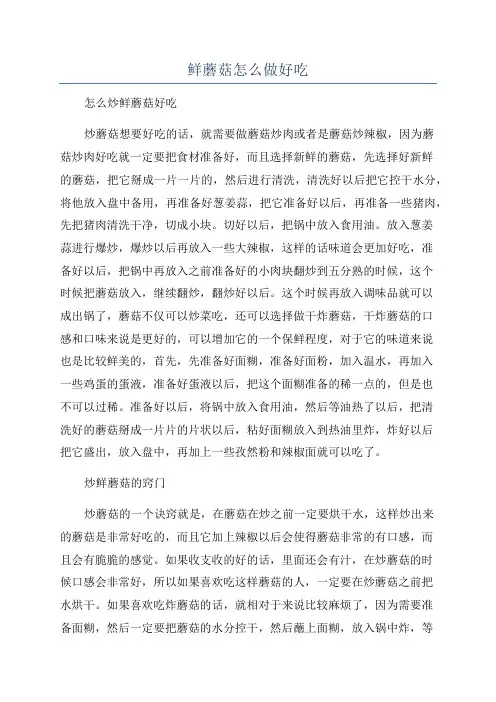 鲜蘑菇怎么做好吃

怎么炒鲜蘑菇好吃

炒蘑菇想要好吃的话，就需要做蘑菇炒肉或者是蘑菇炒辣椒，因为蘑菇炒肉好吃就一定要把食材准备好，而且选择新鲜的蘑菇，先选择好新鲜的蘑菇，把它掰成一片一片的，然后进行清洗，清洗好以后把它控干水分，将他放入盘中备用，再准备好葱姜蒜，把它准备好以后，再准备一些猪肉，先把猪肉清洗干净，切成小块。切好以后，把锅中放入食用油。放入葱姜蒜进行爆炒，爆炒以后再放入一些大辣椒，这样的话味道会更加好吃，准备好以后，把锅中再放入之前准备好的小肉块翻炒到五分熟的时候，这个时候把蘑菇放入，继续翻炒，翻炒好以后。这个时候再放入调味品就可以成出锅了，蘑菇不仅可以炒菜吃，还可以选择做干炸蘑菇，干炸蘑菇的口感和口味来说是更好的，可以增加它的一个保鲜程度，对于它的味道来说也是比较鲜美的，首先，先准备好面糊，准备好面粉，加入温水，再加入一些鸡蛋的蛋液，准备好蛋液以后，把这个面糊准备的稀一点的，但是也不可以过稀。准备好以后，将锅中放入食用油，然后等油热了以后，把清洗好的蘑菇掰成一片片的片状以后，粘好面糊放入到热油里炸，炸好以后把它盛出，放入盘中，再加上一些孜然粉和辣椒面就可以吃了。

炒鲜蘑菇的窍门

炒蘑菇的一个诀窍就是，在蘑菇在炒之前一定要烘干水，这样炒出来的蘑菇是非常好吃的，而且它加上辣椒以后会使得蘑菇非常的有口感，而且会有脆脆的感觉。如果收支收的好的话，里面还会有汁，在炒蘑菇的时候口感会非常好，所以如果喜欢吃这样蘑菇的人，一定要在炒蘑菇之前把水烘干。如果喜欢吃炸蘑菇的话，就相对于来说比较麻烦了，因为需要准备面糊，然后一定要把蘑菇的水分控干，然后蘸上面糊，放入锅中炸，等